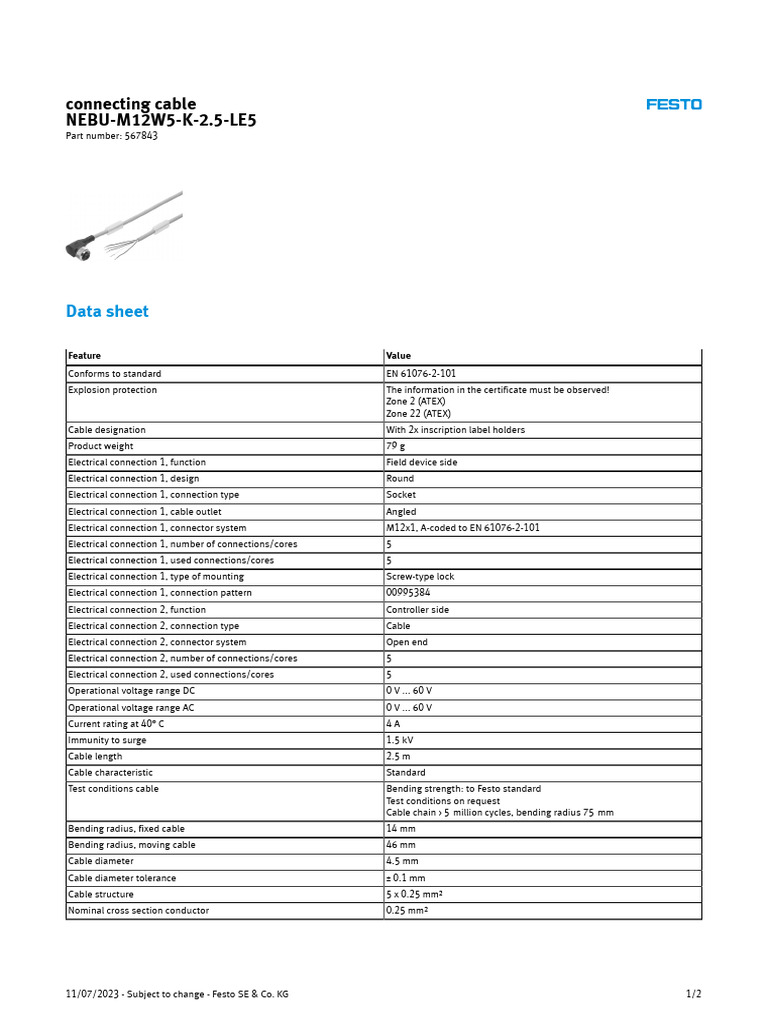 connecting cable
NEBU-M12W5-K-2.5-LE5
Part number: 567843

FESTO

Data sheet

| Feature | Value |
|---|---|
| Conforms to standard | EN 61076-2-101 |
| Explosion protection | The information in the certificate must be observed! Zone 2 (ATEX) Zone 22 (ATEX) |
| Cable designation | With 2x inscription label holders |
| Product weight | 79 g |
| Electrical connection 1, function | Field device side |
| Electrical connection 1, design | Round |
| Electrical connection 1, connection type | Socket |
| Electrical connection 1, cable outlet | Angled |
| Electrical connection 1, connector system | M12x1, A-coded to EN 61076-2-101 |
| Electrical connection 1, number of connections/cores | 5 |
| Electrical connection 1, used connections/cores | 5 |
| Electrical connection 1, type of mounting | Screw-type lock |
| Electrical connection 1, connection pattern | 00995384 |
| Electrical connection 2, function | Controller side |
| Electrical connection 2, connection type | Cable |
| Electrical connection 2, connector system | Open end |
| Electrical connection 2, number of connections/cores | 5 |
| Electrical connection 2, used connections/cores | 5 |
| Operational voltage range DC | 0 V ... 60 V |
| Operational voltage range AC | 0 V ... 60 V |
| Current rating at 40° C | 4 A |
| Immunity to surge | 1.5 kV |
| Cable length | 2.5 m |
| Cable characteristic | Standard |
| Test conditions cable | Bending strength: to Festo standard Test conditions on request Cable chain > 5 million cycles, bending radius 75 mm |
| Bending radius, fixed cable | 14 mm |
| Bending radius, moving cable | 46 mm |
| Cable diameter | 4.5 mm |
| Cable diameter tolerance | ± 0.1 mm |
| Cable structure | 5 x 0.25 mm² |
| Nominal cross section conductor | 0.25 mm² |

11/07/2023 - Subject to change - Festo SE & Co. KG
1/2